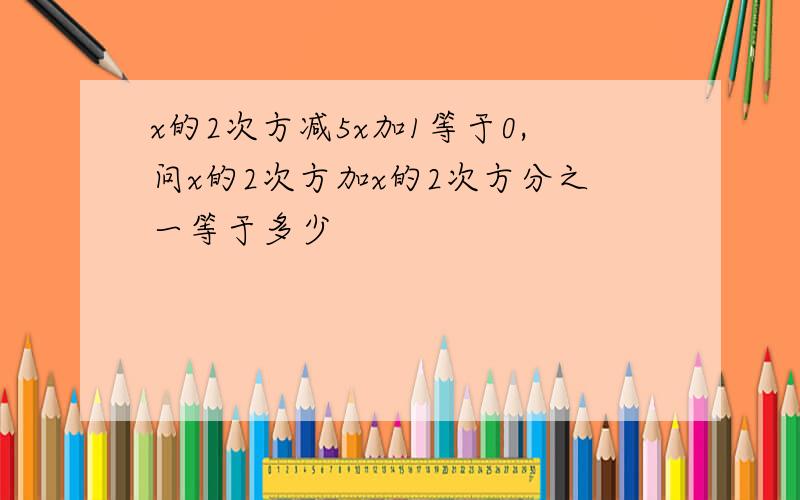 x的2次方减5x加1等于0，问x的2次方加x的2次方分之一等于多少